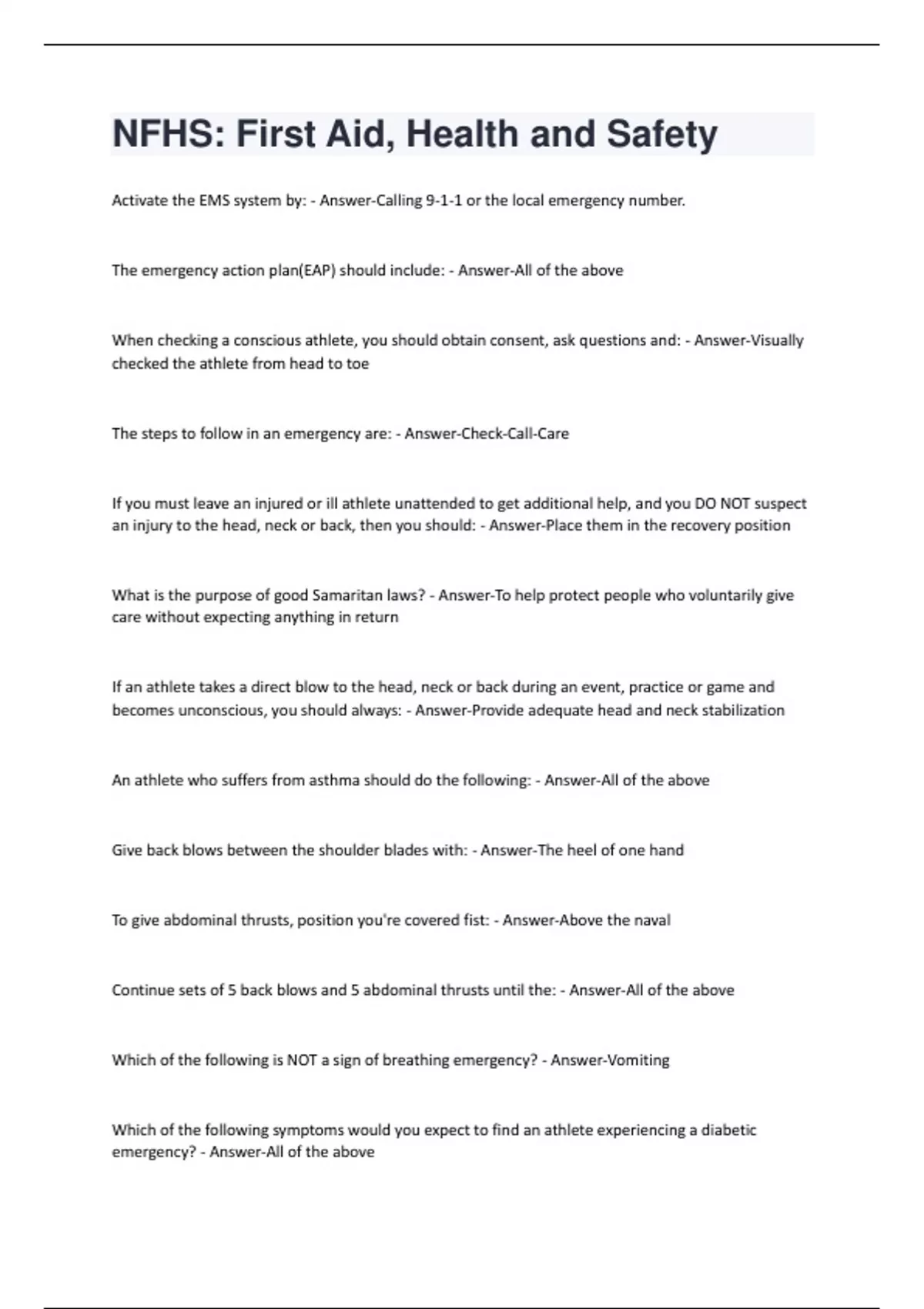 NFHS: First Aid, Health and Safety

Activate the EMS system by: - Answer-Calling 9-1-1 or the local emergency number.

The emergency action plan(EAP) should include: - Answer-All of the above

When checking a conscious athlete, you should obtain consent, ask questions and: - Answer-Visually checked the athlete from head to toe

The steps to follow in an emergency are: - Answer-Check-Call-Care

If you must leave an injured or ill athlete unattended to get additional help, and you DO NOT suspect an injury to the head, neck or back, then you should: - Answer-Place them in the recovery position

What is the purpose of good Samaritan laws? - Answer-To help protect people who voluntarily give care without expecting anything in return

If an athlete takes a direct blow to the head, neck or back during an event, practice or game and becomes unconscious, you should always: - Answer-Provide adequate head and neck stabilization

An athlete who suffers from asthma should do the following: - Answer-All of the above

Give back blows between the shoulder blades with: - Answer-The heel of one hand

To give abdominal thrusts, position you're covered fist: - Answer-Above the naval

Continue sets of 5 back blows and 5 abdominal thrusts until the: - Answer-All of the above

Which of the following is NOT a sign of breathing emergency? - Answer-Vomiting

Which of the following symptoms would you expect to find an athlete experiencing a diabetic emergency? - Answer-All of the above